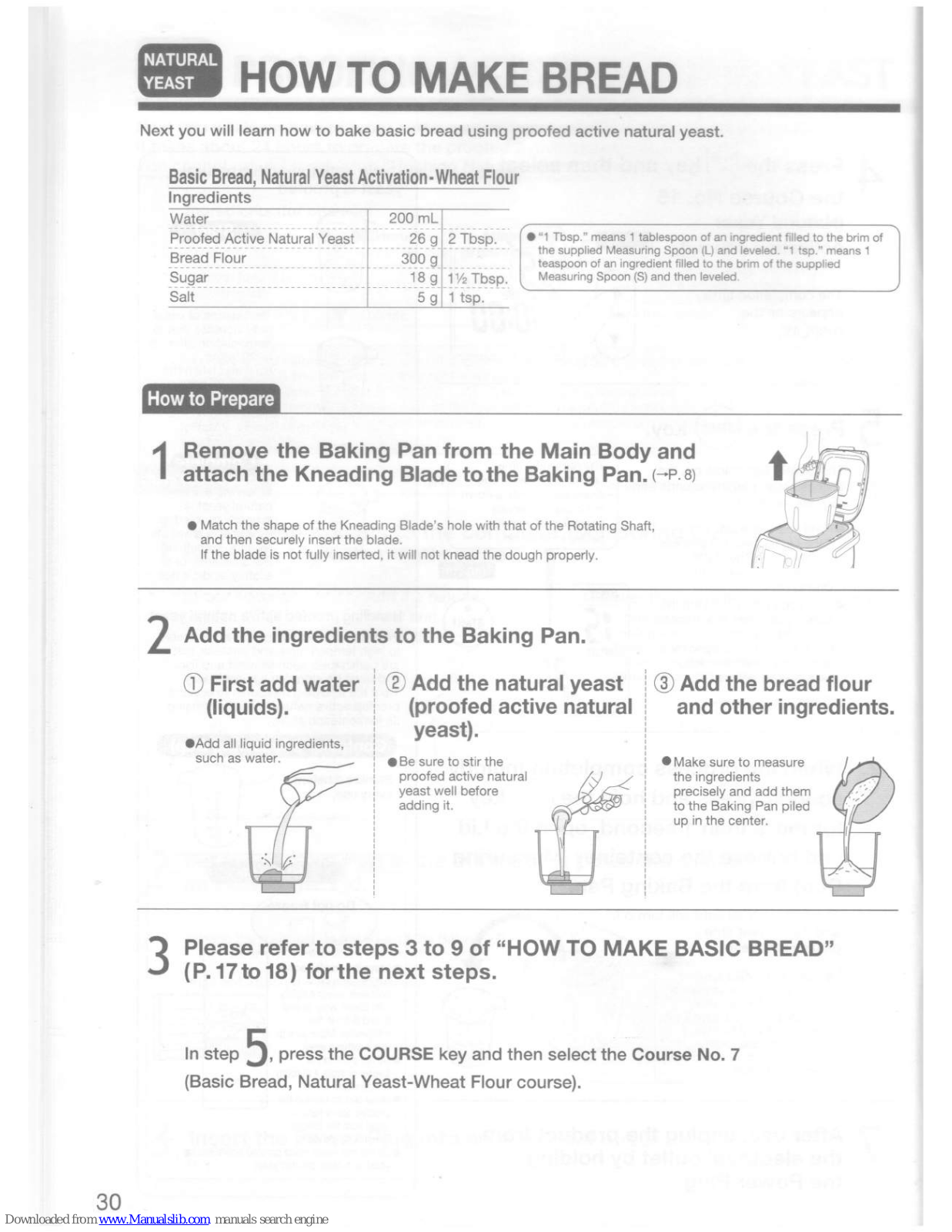 NATURAL YEAST HOW TO MAKE BREAD

Next you will learn how to bake basic bread using proofed active natural yeast.

Basic Bread, Natural Yeast Activation-Wheat Flour

Ingredients

| Water | 200 mL | |
|---|---|---|
| Proofed Active Natural Yeast | 26 g | 2 Tbsp. |
| Bread Flour | 300 g | |
| Sugar | 18 g | 1½ Tbsp. |
| Salt | 5 g | 1 tsp. |

● "1 Tbsp." means 1 tablespoon of an ingredient filled to the brim of the supplied Measuring Spoon (L) and leveled. "1 tsp." means 1 teaspoon of an ingredient filled to the brim of the supplied Measuring Spoon (S) and then leveled.

How to Prepare

1 Remove the Baking Pan from the Main Body and attach the Kneading Blade to the Baking Pan. (→P. 8)

● Match the shape of the Kneading Blade's hole with that of the Rotating Shaft, and then securely insert the blade.
If the blade is not fully inserted, it will not knead the dough properly.

2 Add the ingredients to the Baking Pan.

① First add water (liquids).

●Add all liquid ingredients, such as water.

② Add the natural yeast (proofed active natural yeast).

●Be sure to stir the proofed active natural yeast well before adding it.

③ Add the bread flour and other ingredients.

●Make sure to measure the ingredients precisely and add them to the Baking Pan piled up in the center.

3 Please refer to steps 3 to 9 of "HOW TO MAKE BASIC BREAD" (P. 17 to 18) for the next steps.

In step 5, press the COURSE key and then select the Course No. 7 (Basic Bread, Natural Yeast-Wheat Flour course).

30

Downloaded from www.Manualslib.com manuals search engine